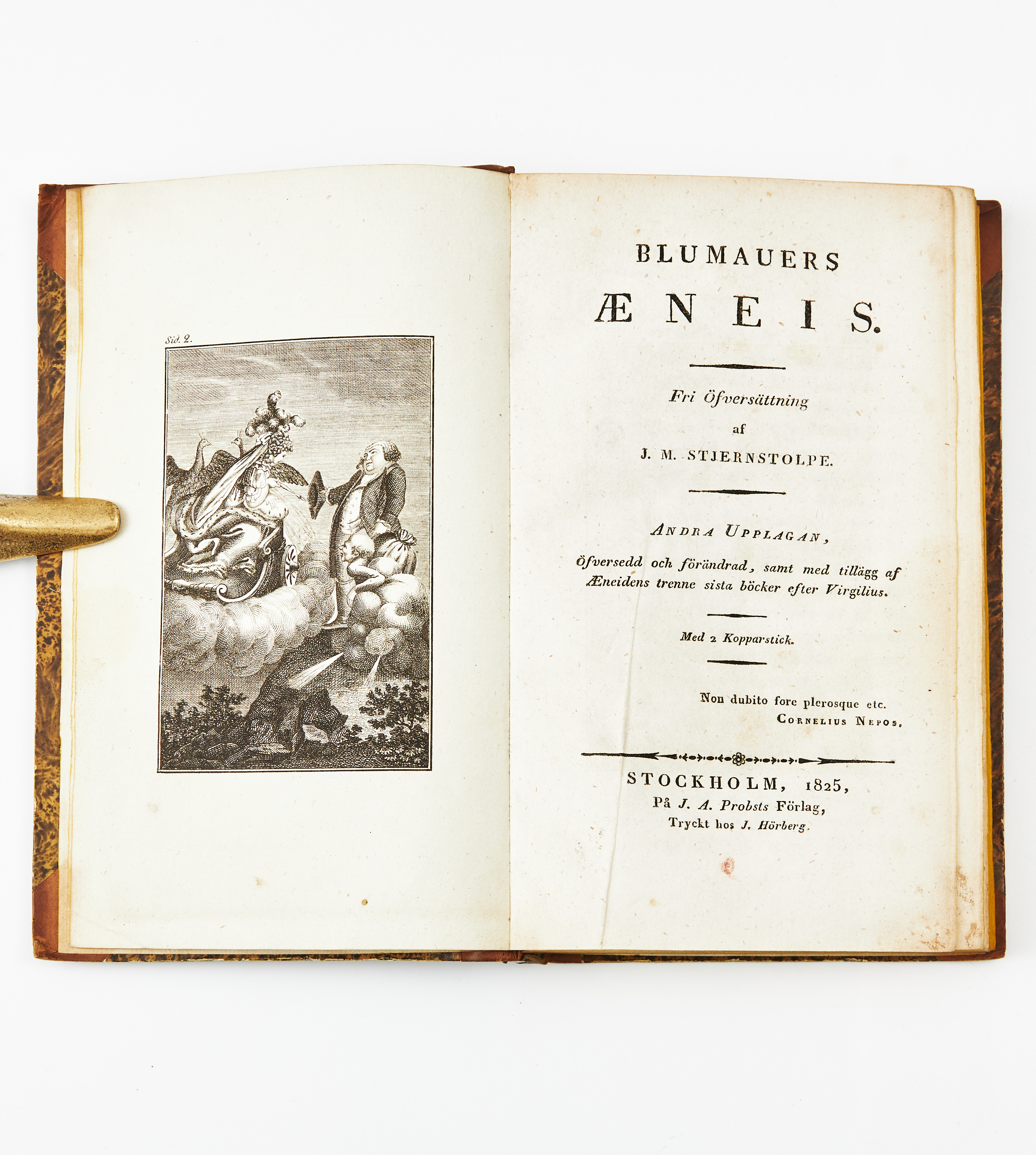 Sid. 2.

BLUMAUERS

ÆNEIS.

Fri Öfversättning
af
J. M. STJERNSTOLPE.

ANDRA UPPLAGAN,
Öfversedd och förändrad, samt med tillägg af Æneidens trenne sista böcker efter Virgilius.

Med 2 Kopparstick.

Non dubito fore plerosque etc.
CORNELIUS NEPOS.

STOCKHOLM, 1825,
På J. A. Probsts Förlag,
Tryckt hos J. Hörberg.